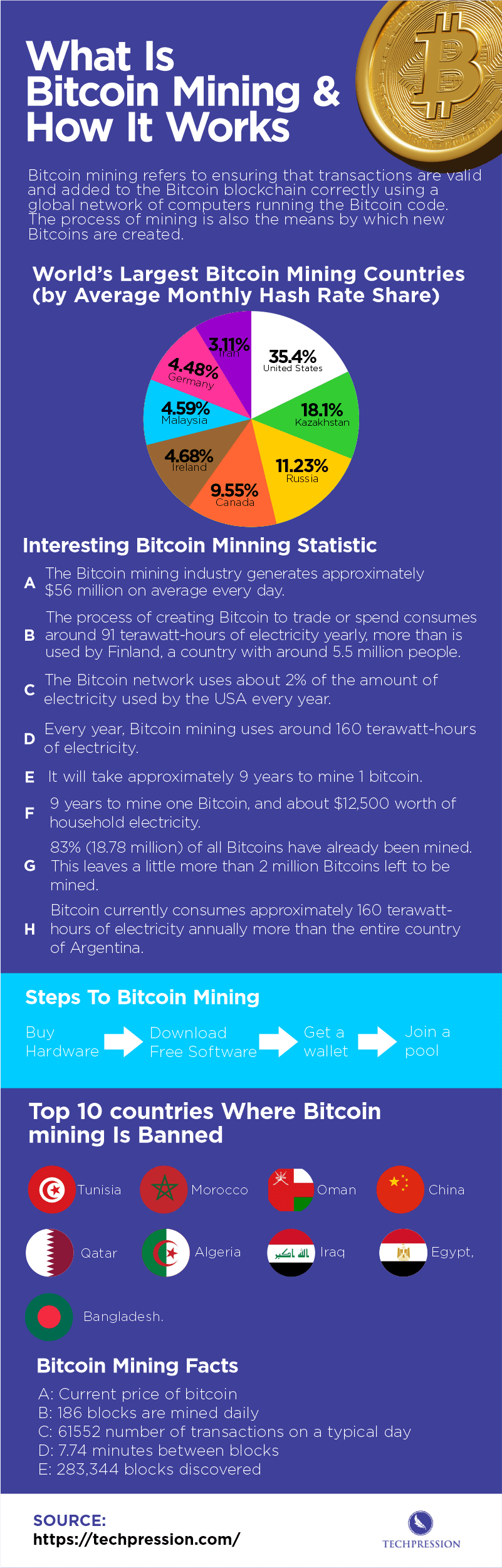 What Is Bitcoin Mining & How It Works

Bitcoin mining refers to ensuring that transactions are valid and added to the Bitcoin blockchain correctly using a global network of computers running the Bitcoin code. The process of mining is also the means by which new Bitcoins are created.

World's Largest Bitcoin Mining Countries (by Average Monthly Hash Rate Share)

35.4% United States
18.1% Kazakhstan
11.23% Russia
9.55% Canada
4.68% Ireland
4.59% Malaysia
4.48% Germany
3.11% Iran

Interesting Bitcoin Minning Statistic

A The Bitcoin mining industry generates approximately $56 million on average every day.

B The process of creating Bitcoin to trade or spend consumes around 91 terawatt-hours of electricity yearly, more than is used by Finland, a country with around 5.5 million people.

C The Bitcoin network uses about 2% of the amount of electricity used by the USA every year.

D Every year, Bitcoin mining uses around 160 terawatt-hours of electricity.

E It will take approximately 9 years to mine 1 bitcoin.

F 9 years to mine one Bitcoin, and about $12,500 worth of household electricity.

G 83% (18.78 million) of all Bitcoins have already been mined. This leaves a little more than 2 million Bitcoins left to be mined.

H Bitcoin currently consumes approximately 160 terawatt-hours of electricity annually more than the entire country of Argentina.

Steps To Bitcoin Mining

Buy Hardware
Download Free Software
Get a wallet
Join a pool

Top 10 countries Where Bitcoin mining Is Banned

Tunisia
Morocco
Oman
China
Qatar
Algeria
Iraq
Egypt,
Bangladesh.

Bitcoin Mining Facts

A: Current price of bitcoin
B: 186 blocks are mined daily
C: 61552 number of transactions on a typical day
D: 7.74 minutes between blocks
E: 283,344 blocks discovered

SOURCE:
https://techpression.com/

TECHPRESSION